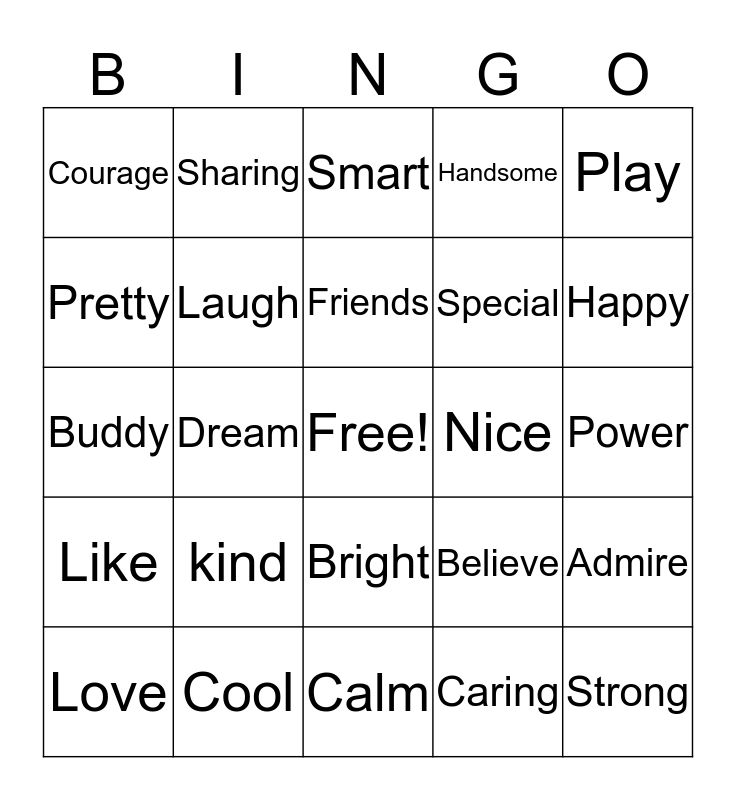 | B | I | N | G | O |
|---|---|---|---|---|
| Courage | Sharing | Smart | Handsome | Play |
| Pretty | Laugh | Friends | Special | Happy |
| Buddy | Dream | Free! | Nice | Power |
| Like | kind | Bright | Believe | Admire |
| Love | Cool | Calm | Caring | Strong |